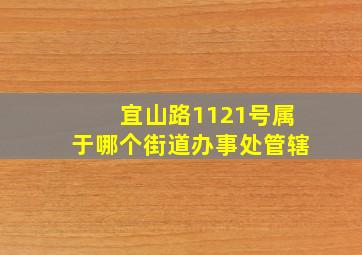 宜山路1121号属于哪个街道办事处管辖